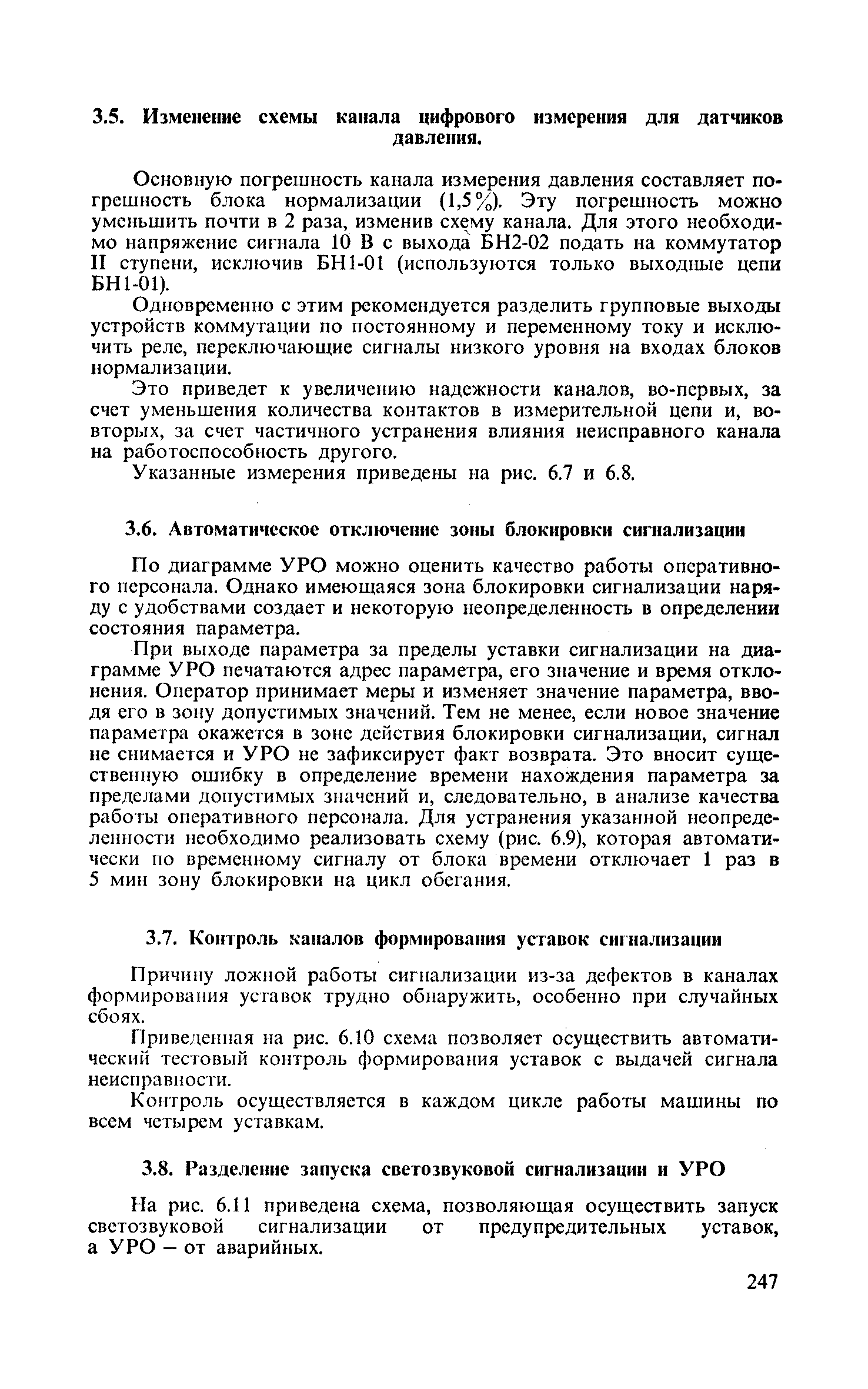 3.5. Изменение схемы канала цифрового измерения для датчиков давления.

Основную погрешность канала измерения давления составляет погрешность блока нормализации (1,5%). Эту погрешность можно уменьшить почти в 2 раза, изменив схему канала. Для этого необходимо напряжение сигнала 10 В с выхода БН2-02 подать на коммутатор II ступени, исключив БН1-01 (используются только выходные цепи БН1-01).

Одновременно с этим рекомендуется разделить групповые выходы устройств коммутации по постоянному и переменному току и исключить реле, переключающие сигналы низкого уровня на входах блоков нормализации.

Это приведет к увеличению надежности каналов, во-первых, за счет уменьшения количества контактов в измерительной цепи и, во-вторых, за счет частичного устранения влияния неисправного канала на работоспособность другого.

Указанные измерения приведены на рис. 6.7 и 6.8.

3.6. Автоматическое отключение зоны блокировки сигнализации

По диаграмме УРО можно оценить качество работы оперативного персонала. Однако имеющаяся зона блокировки сигнализации наряду с удобствами создает и некоторую неопределенность в определении состояния параметра.

При выходе параметра за пределы уставки сигнализации на диаграмме УРО печатаются адрес параметра, его значение и время отклонения. Оператор принимает меры и изменяет значение параметра, вводя его в зону допустимых значений. Тем не менее, если новое значение параметра окажется в зоне действия блокировки сигнализации, сигнал не снимается и УРО не зафиксирует факт возврата. Это вносит существенную ошибку в определение времени нахождения параметра за пределами допустимых значений и, следовательно, в анализе качества работы оперативного персонала. Для устранения указанной неопределенности необходимо реализовать схему (рис. 6.9), которая автоматически по временному сигналу от блока времени отключает 1 раз в 5 мин зону блокировки на цикл обегания.

3.7. Контроль каналов формирования уставок сигнализации

Причину ложной работы сигнализации из-за дефектов в каналах формирования уставок трудно обнаружить, особенно при случайных сбоях.

Приведенная на рис. 6.10 схема позволяет осуществить автоматический тестовый контроль формирования уставок с выдачей сигнала неисправности.

Контроль осуществляется в каждом цикле работы машины по всем четырем уставкам.

3.8. Разделение запуска светозвуковой сигнализации и УРО

На рис. 6.11 приведена схема, позволяющая осуществить запуск светозвуковой сигнализации от предупредительных уставок, а УРО – от аварийных.

247